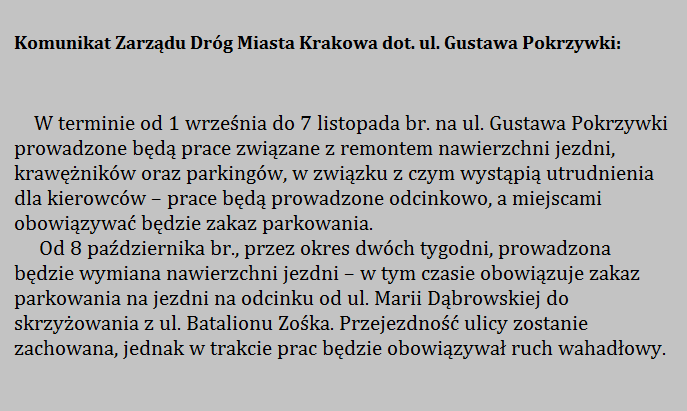 Komunikat Zarządu Dróg Miasta Krakowa dot. ul. Gustawa Pokrzywki:

W terminie od 1 września do 7 listopada br. na ul. Gustawa Pokrzywki prowadzone będą prace związane z remontem nawierzchni jezdni, krawężników oraz parkingów, w związku z czym wystąpią utrudnienia dla kierowców – prace będą prowadzone odcinkowo, a miejscami obowiązywać będzie zakaz parkowania.

Od 8 października br., przez okres dwóch tygodni, prowadzona będzie wymiana nawierzchni jezdni – w tym czasie obowiązuje zakaz parkowania na jezdni na odcinku od ul. Marii Dąbrowskiej do skrzyżowania z ul. Batalionu Zośka. Przejezdność ulicy zostanie zachowana, jednak w trakcie prac będzie obowiązywał ruch wahadłowy.